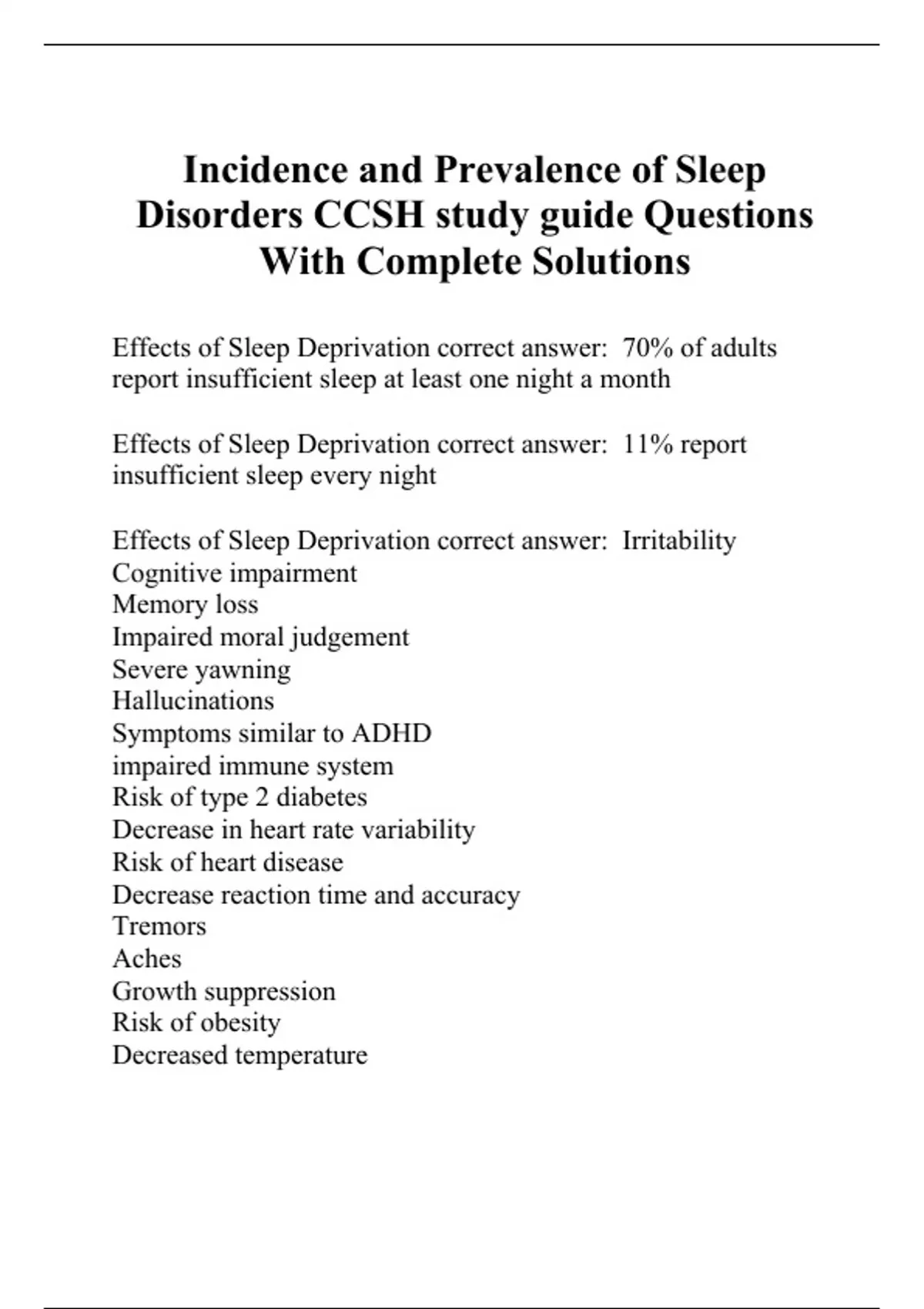 Incidence and Prevalence of Sleep Disorders CCSH study guide Questions With Complete Solutions

Effects of Sleep Deprivation correct answer:  70% of adults report insufficient sleep at least one night a month

Effects of Sleep Deprivation correct answer:  11% report insufficient sleep every night

Effects of Sleep Deprivation correct answer:  Irritability
Cognitive impairment
Memory loss
Impaired moral judgement
Severe yawning
Hallucinations
Symptoms similar to ADHD
impaired immune system
Risk of type 2 diabetes
Decrease in heart rate variability
Risk of heart disease
Decrease reaction time and accuracy
Tremors
Aches
Growth suppression
Risk of obesity
Decreased temperature